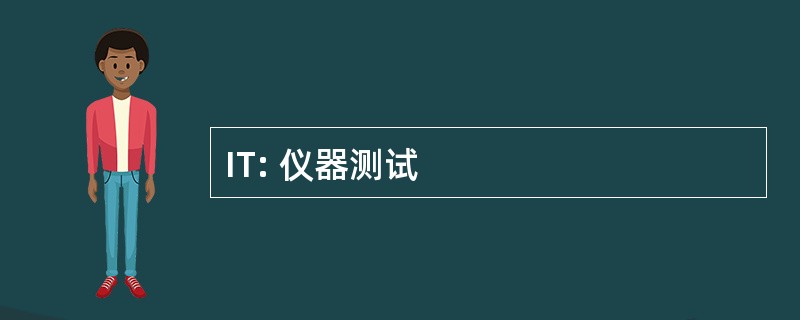 IT: 仪器测试